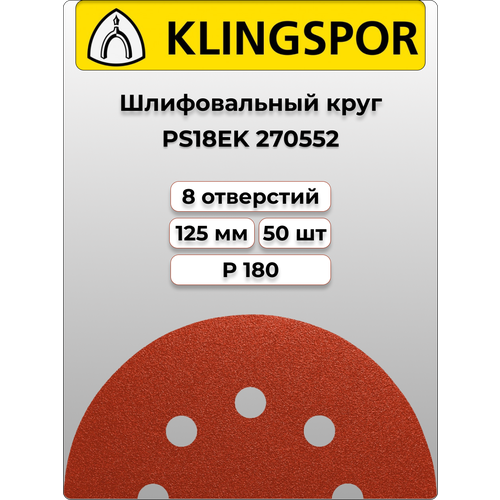 KLINGSPOR

Шлифовальный круг
PS18EK 270552

8 отверстий

125 мм

50 шт

P 180